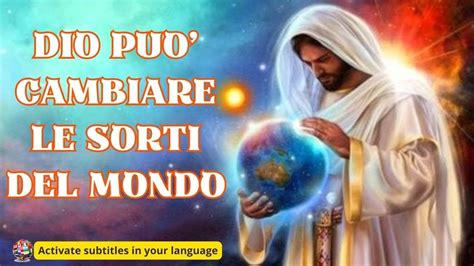 DIO PUO' CAMBIARE LE SORTI DEL MONDO

Activate subtitles in your language